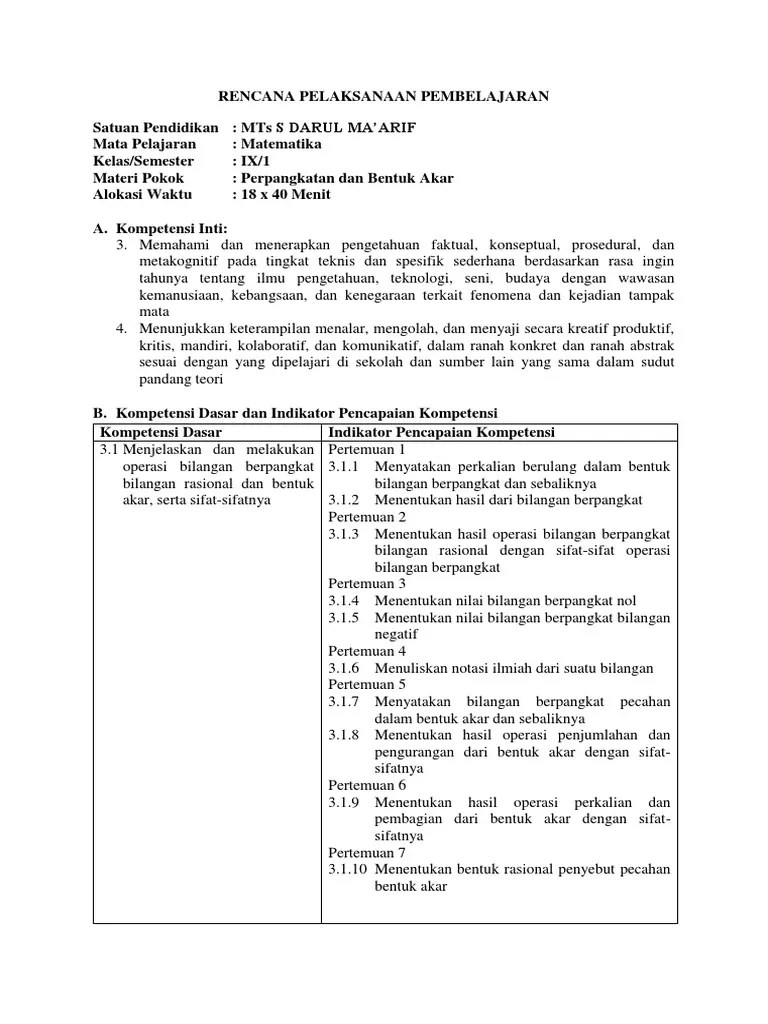 RENCANA PELAKSANAAN PEMBELAJARAN

Satuan Pendidikan : MTs S DARUL MA'ARIF
Mata Pelajaran : Matematika
Kelas/Semester : IX/1
Materi Pokok : Perpangkatan dan Bentuk Akar
Alokasi Waktu : 18 x 40 Menit

A. Kompetensi Inti:
3. Memahami dan menerapkan pengetahuan faktual, konseptual, prosedural, dan metakognitif pada tingkat teknis dan spesifik sederhana berdasarkan rasa ingin tahunya tentang ilmu pengetahuan, teknologi, seni, budaya dengan wawasan kemanusiaan, kebangsaan, dan kenegaraan terkait fenomena dan kejadian tampak mata
4. Menunjukkan keterampilan menalar, mengolah, dan menyaji secara kreatif produktif, kritis, mandiri, kolaboratif, dan komunikatif, dalam ranah konkret dan ranah abstrak sesuai dengan yang dipelajari di sekolah dan sumber lain yang sama dalam sudut pandang teori

B. Kompetensi Dasar dan Indikator Pencapaian Kompetensi

| Kompetensi Dasar | Indikator Pencapaian Kompetensi |
|---|---|
| 3.1 Menjelaskan dan melakukan operasi bilangan berpangkat bilangan rasional dan bentuk akar, serta sifat-sifatnya | Pertemuan 1<br>3.1.1 Menyatakan perkalian berulang dalam bentuk bilangan berpangkat dan sebaliknya<br>3.1.2 Menentukan hasil dari bilangan berpangkat<br>Pertemuan 2<br>3.1.3 Menentukan hasil operasi bilangan berpangkat bilangan rasional dengan sifat-sifat operasi bilangan berpangkat<br>Pertemuan 3<br>3.1.4 Menentukan nilai bilangan berpangkat nol<br>3.1.5 Menentukan nilai bilangan berpangkat bilangan negatif<br>Pertemuan 4<br>3.1.6 Menuliskan notasi ilmiah dari suatu bilangan<br>Pertemuan 5<br>3.1.7 Menyatakan bilangan berpangkat pecahan dalam bentuk akar dan sebaliknya<br>3.1.8 Menentukan hasil operasi penjumlahan dan pengurangan dari bentuk akar dengan sifat-sifatnya<br>Pertemuan 6<br>3.1.9 Menentukan hasil operasi perkalian dan pembagian dari bentuk akar dengan sifat-sifatnya<br>Pertemuan 7<br>3.1.10 Menentukan bentuk rasional penyebut pecahan bentuk akar |